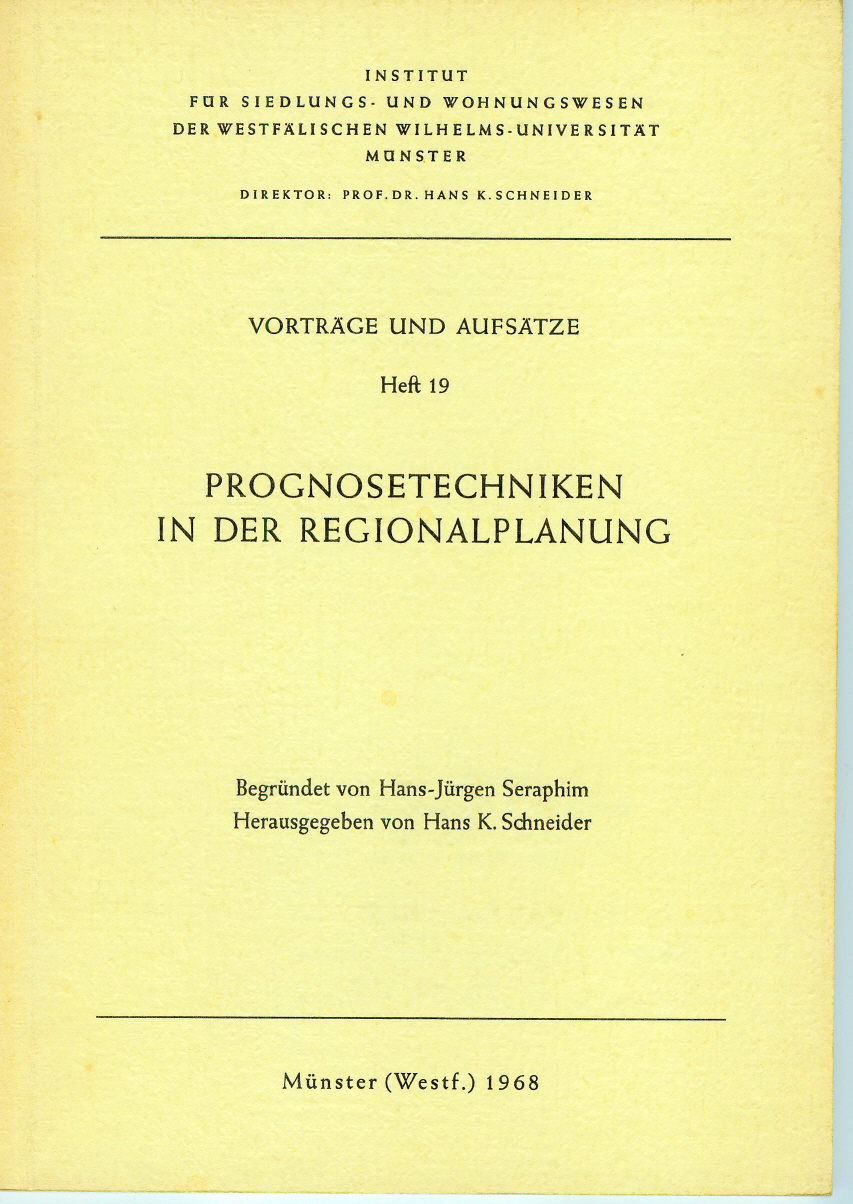 INSTITUT
FÜR SIEDLUNGS- UND WOHNUNGSWESEN
DER WESTFÄLISCHEN WILHELMS-UNIVERSITÄT
MÜNSTER

DIREKTOR: PROF. DR. HANS K. SCHNEIDER

VORTRÄGE UND AUFSÄTZE

Heft 19

PROGNOSETECHNIKEN
IN DER REGIONALPLANUNG

Begründet von Hans-Jürgen Seraphim
Herausgegeben von Hans K. Schneider

Münster (Westf.) 1968